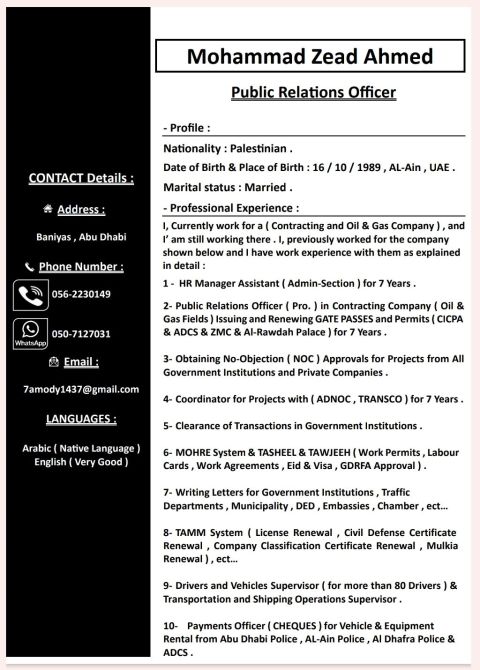 CONTACT Details :

Address :

Baniyas , Abu Dhabi

Phone Number :

056-2230149

WhatsApp

050-7127031

Email :

7amody1437@gmail.com

LANGUAGES :

Arabic ( Native Language )
English ( Very Good )

Mohammad Zead Ahmed

Public Relations Officer

- Profile :

Nationality : Palestinian .

Date of Birth & Place of Birth : 16 / 10 / 1989 , AL-Ain , UAE .

Marital status : Married .

- Professional Experience :

I, Currently work for a ( Contracting and Oil & Gas Company ) , and I' am still working there . I, previously worked for the company shown below and I have work experience with them as explained in detail :

1 - HR Manager Assistant ( Admin-Section ) for 7 Years .

2- Public Relations Officer ( Pro. ) in Contracting Company ( Oil & Gas Fields ) Issuing and Renewing GATE PASSES and Permits ( CICPA & ADCS & ZMC & Al-Rawdah Palace ) for 7 Years .

3- Obtaining No-Objection ( NOC ) Approvals for Projects from All Government Institutions and Private Companies .

4- Coordinator for Projects with ( ADNOC , TRANSCO ) for 7 Years .

5- Clearance of Transactions in Government Institutions .

6- MOHRE System & TASHEEL & TAWJEEH ( Work Permits , Labour Cards , Work Agreements , Eid & Visa , GDRFA Approval ) .

7- Writing Letters for Government Institutions , Traffic Departments , Municipality , DED , Embassies , Chamber , ect...

8- TAMM System ( License Renewal , Civil Defense Certificate Renewal , Company Classification Certificate Renewal , Mulkia Renewal ) , ect...

9- Drivers and Vehicles Supervisor ( for more than 80 Drivers ) & Transportation and Shipping Operations Supervisor .

10- Payments Officer ( CHEQUES ) for Vehicle & Equipment Rental from Abu Dhabi Police , AL-Ain Police , Al Dhafra Police & ADCS .